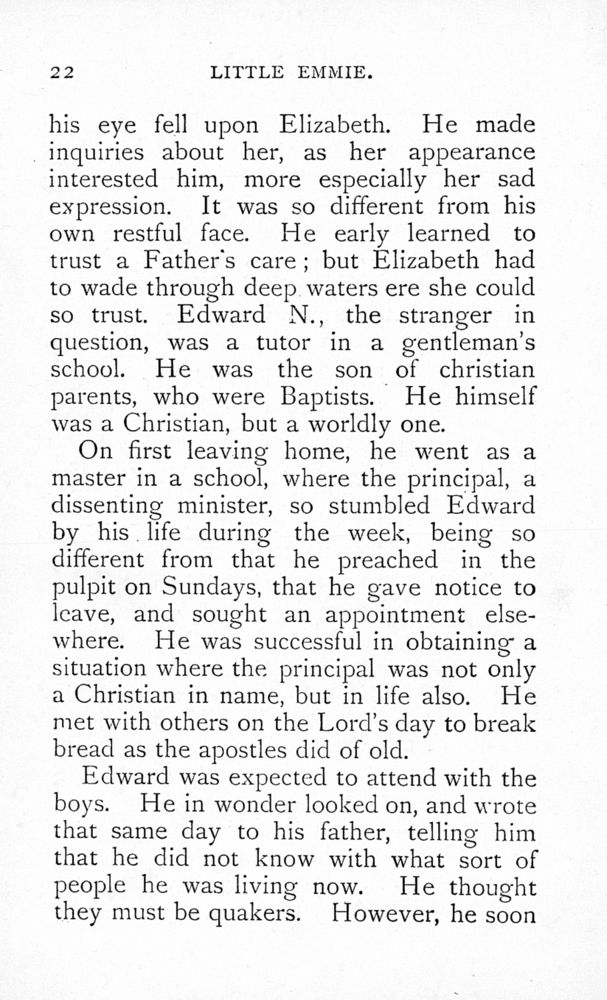 22 LITTLE EMMIE.

his eye fell upon Elizabeth. He made inquiries about her, as her appearance interested him, more especially her sad expression. It was so different from his own restful face. He early learned to trust a Father's care; but Elizabeth had to wade through deep waters ere she could so trust. Edward N., the stranger in question, was a tutor in a gentleman's school. He was the son of christian parents, who were Baptists. He himself was a Christian, but a worldly one.

On first leaving home, he went as a master in a school, where the principal, a dissenting minister, so stumbled Edward by his life during the week, being so different from that he preached in the pulpit on Sundays, that he gave notice to leave, and sought an appointment elsewhere. He was successful in obtaining a situation where the principal was not only a Christian in name, but in life also. He met with others on the Lord's day to break bread as the apostles did of old.

Edward was expected to attend with the boys. He in wonder looked on, and wrote that same day to his father, telling him that he did not know with what sort of people he was living now. He thought they must be quakers. However, he soon